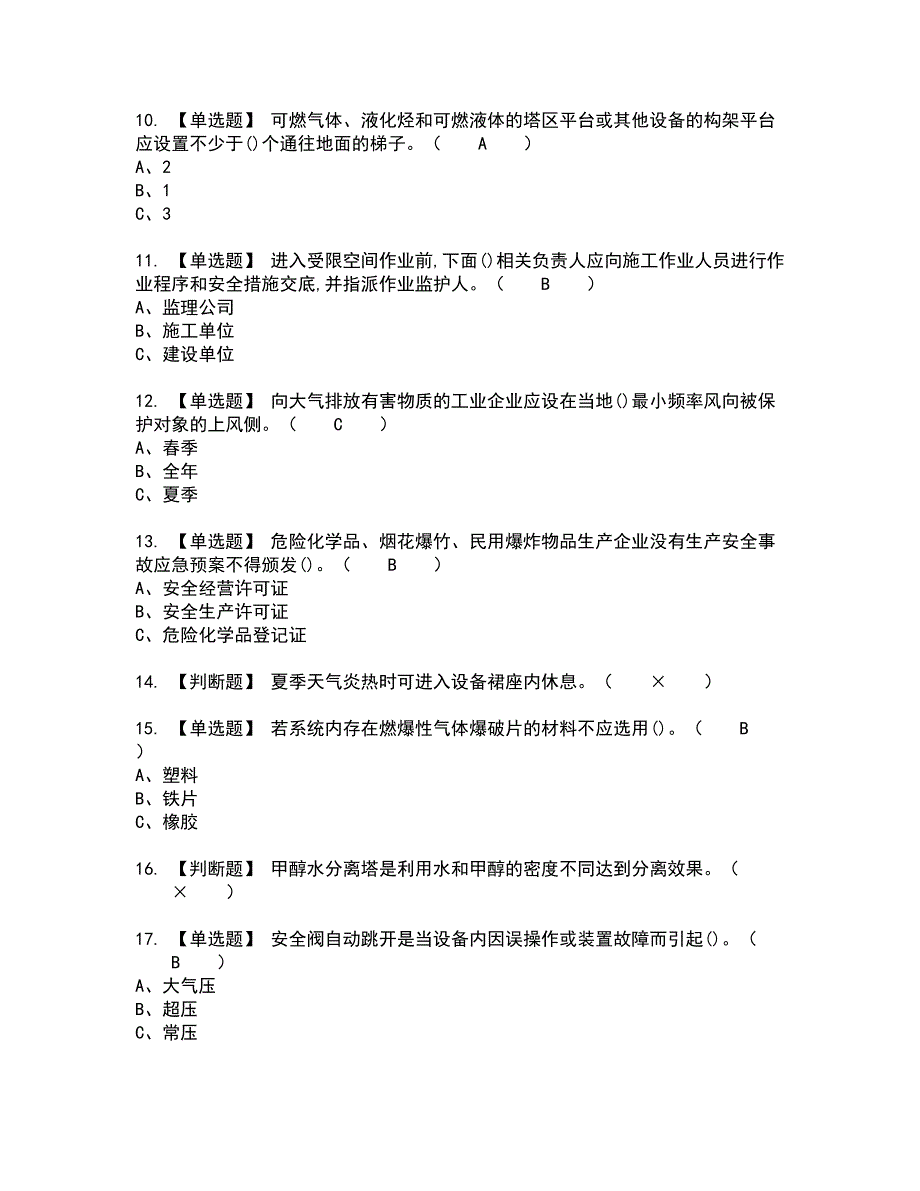 10. 【单选题】 可燃气体、液化烃和可燃液体的塔区平台或其他设备的构架平台应设置不少于()个通往地面的梯子。（ A ）
A、2
B、1
C、3

11. 【单选题】 进入受限空间作业前,下面()相关负责人应向施工作业人员进行作业程序和安全措施交底,并指派作业监护人。（ B ）
A、监理公司
B、施工单位
C、建设单位

12. 【单选题】 向大气排放有害物质的工业企业应设在当地()最小频率风向被保护对象的上风侧。（ C ）
A、春季
B、全年
C、夏季

13. 【单选题】 危险化学品、烟花爆竹、民用爆炸物品生产企业没有生产安全事故应急预案不得颁发()。（ B ）
A、安全经营许可证
B、安全生产许可证
C、危险化学品登记证

14. 【判断题】 夏季天气炎热时可进入设备裙座内休息。（ × ）

15. 【单选题】 若系统内存在燃爆性气体爆破片的材料不应选用()。（ B ）
A、塑料
B、铁片
C、橡胶

16. 【判断题】 甲醇水分离塔是利用水和甲醇的密度不同达到分离效果。（ × ）

17. 【单选题】 安全阀自动跳开是当设备内因误操作或装置故障而引起()。（ B ）
A、大气压
B、超压
C、常压